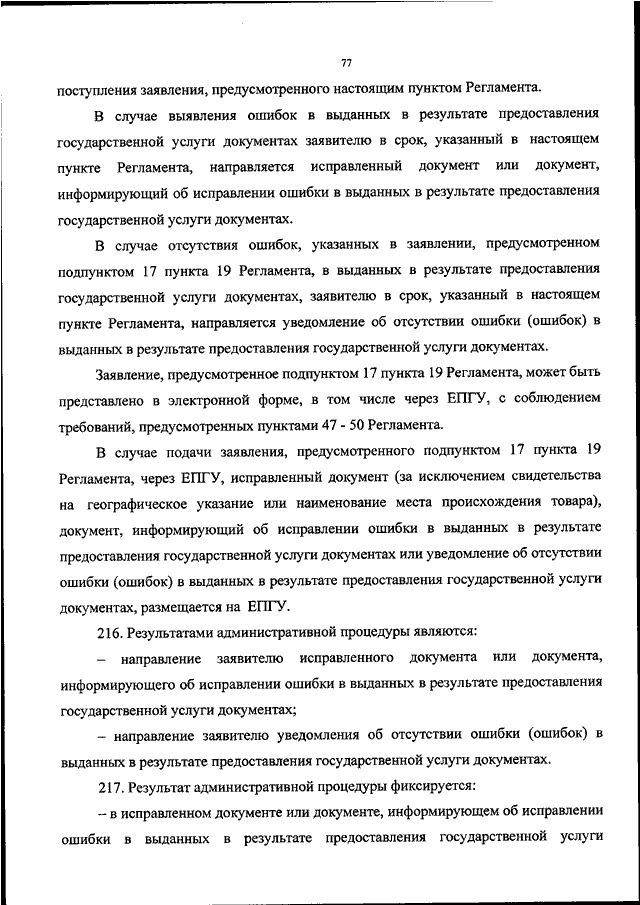 77

поступления заявления, предусмотренного настоящим пунктом Регламента.

В случае выявления ошибок в выданных в результате предоставления государственной услуги документах заявителю в срок, указанный в настоящем пункте Регламента, направляется исправленный документ или документ, информирующий об исправлении ошибки в выданных в результате предоставления государственной услуги документах.

В случае отсутствия ошибок, указанных в заявлении, предусмотренном подпунктом 17 пункта 19 Регламента, в выданных в результате предоставления государственной услуги документах, заявителю в срок, указанный в настоящем пункте Регламента, направляется уведомление об отсутствии ошибки (ошибок) в выданных в результате предоставления государственной услуги документах.

Заявление, предусмотренное подпунктом 17 пункта 19 Регламента, может быть представлено в электронной форме, в том числе через ЕПГУ, с соблюдением требований, предусмотренных пунктами 47 - 50 Регламента.

В случае подачи заявления, предусмотренного подпунктом 17 пункта 19 Регламента, через ЕПГУ, исправленный документ (за исключением свидетельства на географическое указание или наименование места происхождения товара), документ, информирующий об исправлении ошибки в выданных в результате предоставления государственной услуги документах или уведомление об отсутствии ошибки (ошибок) в выданных в результате предоставления государственной услуги документах, размещается на ЕПГУ.

216. Результатами административной процедуры являются:

– направление заявителю исправленного документа или документа, информирующего об исправлении ошибки в выданных в результате предоставления государственной услуги документах;

– направление заявителю уведомления об отсутствии ошибки (ошибок) в выданных в результате предоставления государственной услуги документах.

217. Результат административной процедуры фиксируется:

– в исправленном документе или документе, информирующем об исправлении ошибки в выданных в результате предоставления государственной услуги